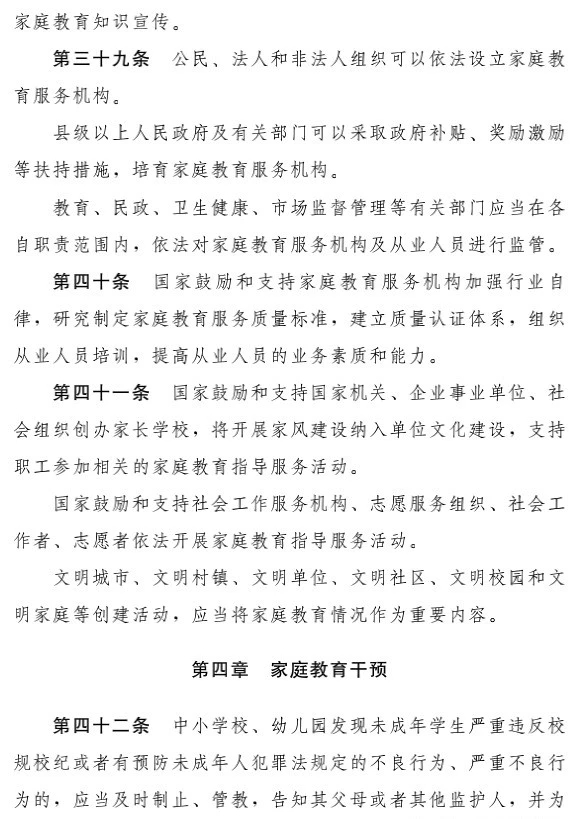 家庭教育知识宣传。

第三十九条　公民、法人和非法人组织可以依法设立家庭教育服务机构。

县级以上人民政府及有关部门可以采取政府补贴、奖励激励等扶持措施，培育家庭教育服务机构。

教育、民政、卫生健康、市场监督管理等有关部门应当在各自职责范围内，依法对家庭教育服务机构及从业人员进行监管。

第四十条　国家鼓励和支持家庭教育服务机构加强行业自律，研究制定家庭教育服务质量标准，建立质量认证体系，组织从业人员培训，提高从业人员的业务素质和能力。

第四十一条　国家鼓励和支持国家机关、企业事业单位、社会组织创办家长学校，将开展家风建设纳入单位文化建设，支持职工参加相关的家庭教育指导服务活动。

国家鼓励和支持社会工作服务机构、志愿服务组织、社会工作者、志愿者依法开展家庭教育指导服务活动。

文明城市、文明村镇、文明单位、文明社区、文明校园和文明家庭等创建活动，应当将家庭教育情况作为重要内容。

第四章　家庭教育干预

第四十二条　中小学校、幼儿园发现未成年学生严重违反校规校纪或者有预防未成年人犯罪法规定的不良行为、严重不良行为的，应当及时制止、管教，告知其父母或者其他监护人，并为